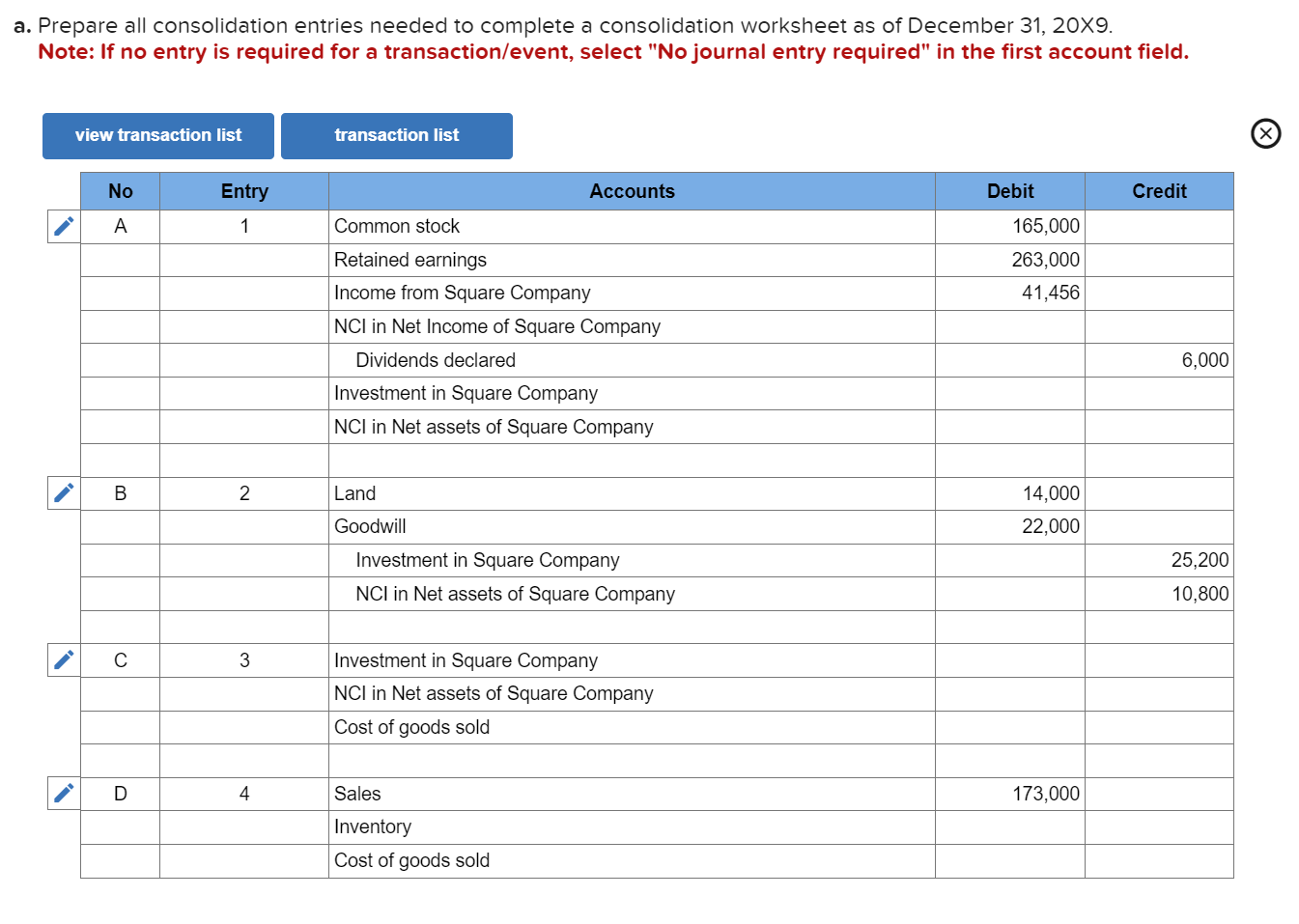 a. Prepare all consolidation entries needed to complete a consolidation worksheet as of December 31, 20X9.
Note: If no entry is required for a transaction/event, select "No journal entry required" in the first account field.

view transaction list

transaction list

| No | Entry | Accounts | Debit | Credit |
|---|---|---|---|---|
| A | 1 | Common stock | 165,000 | |
| | | Retained earnings | 263,000 | |
| | | Income from Square Company | 41,456 | |
| | | NCI in Net Income of Square Company | | |
| | | Dividends declared | | 6,000 |
| | | Investment in Square Company | | |
| | | NCI in Net assets of Square Company | | |
| | | | | |
| B | 2 | Land | 14,000 | |
| | | Goodwill | 22,000 | |
| | | Investment in Square Company | | 25,200 |
| | | NCI in Net assets of Square Company | | 10,800 |
| | | | | |
| C | 3 | Investment in Square Company | | |
| | | NCI in Net assets of Square Company | | |
| | | Cost of goods sold | | |
| | | | | |
| D | 4 | Sales | 173,000 | |
| | | Inventory | | |
| | | Cost of goods sold | | |